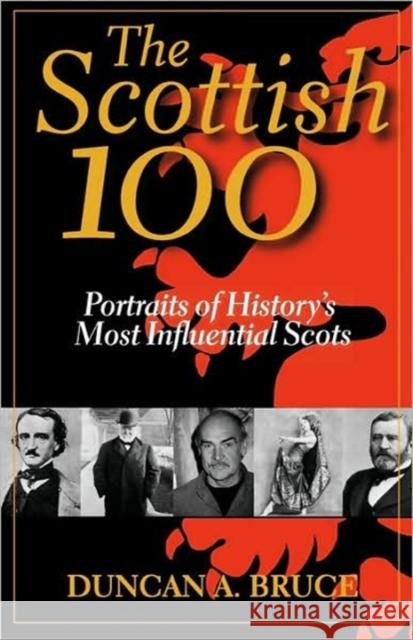 The Scottish 100

Portraits of History's Most Influential Scots

DUNCAN A. BRUCE

Kraina Książek